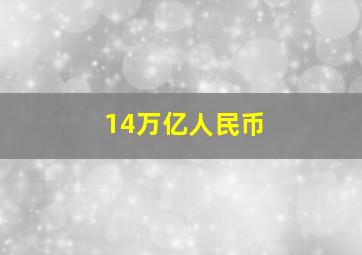 14万亿人民币